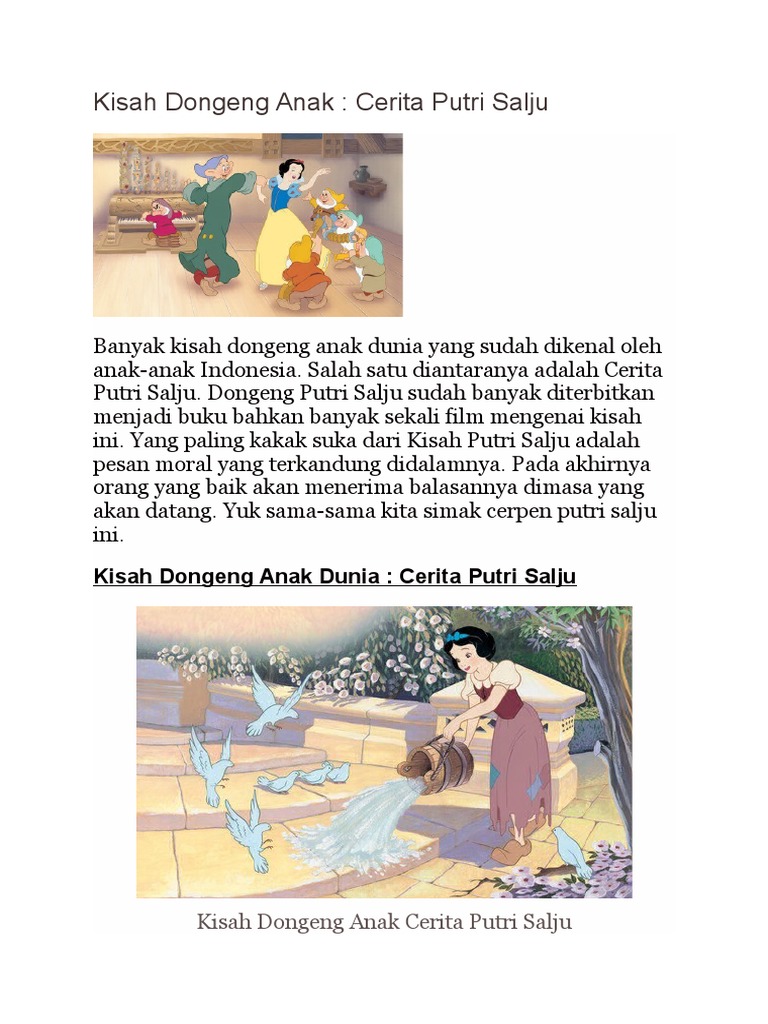 Kisah Dongeng Anak : Cerita Putri Salju

Banyak kisah dongeng anak dunia yang sudah dikenal oleh anak-anak Indonesia. Salah satu diantaranya adalah Cerita Putri Salju. Dongeng Putri Salju sudah banyak diterbitkan menjadi buku bahkan banyak sekali film mengenai kisah ini. Yang paling kakak suka dari Kisah Putri Salju adalah pesan moral yang terkandung didalamnya. Pada akhirnya orang yang baik akan menerima balasannya dimasa yang akan datang. Yuk sama-sama kita simak cerpen putri salju ini.

Kisah Dongeng Anak Dunia : Cerita Putri Salju

Kisah Dongeng Anak Cerita Putri Salju